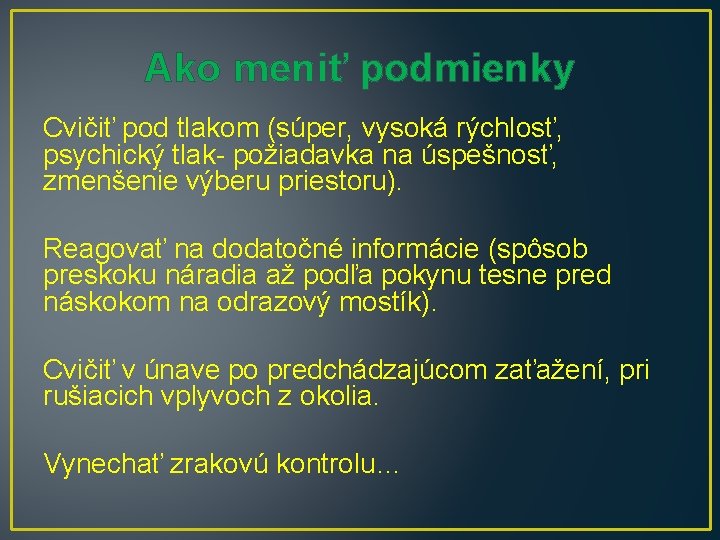 Ako meniť podmienky

Cvičiť pod tlakom (súper, vysoká rýchlosť, psychický tlak- požiadavka na úspešnosť, zmenšenie výberu priestoru).

Reagovať na dodatočné informácie (spôsob preskoku náradia až podľa pokynu tesne pred náskokom na odrazový mostík).

Cvičiť v únave po predchádzajúcom zaťažení, pri rušiacich vplyvoch z okolia.

Vynechať zrakovú kontrolu...